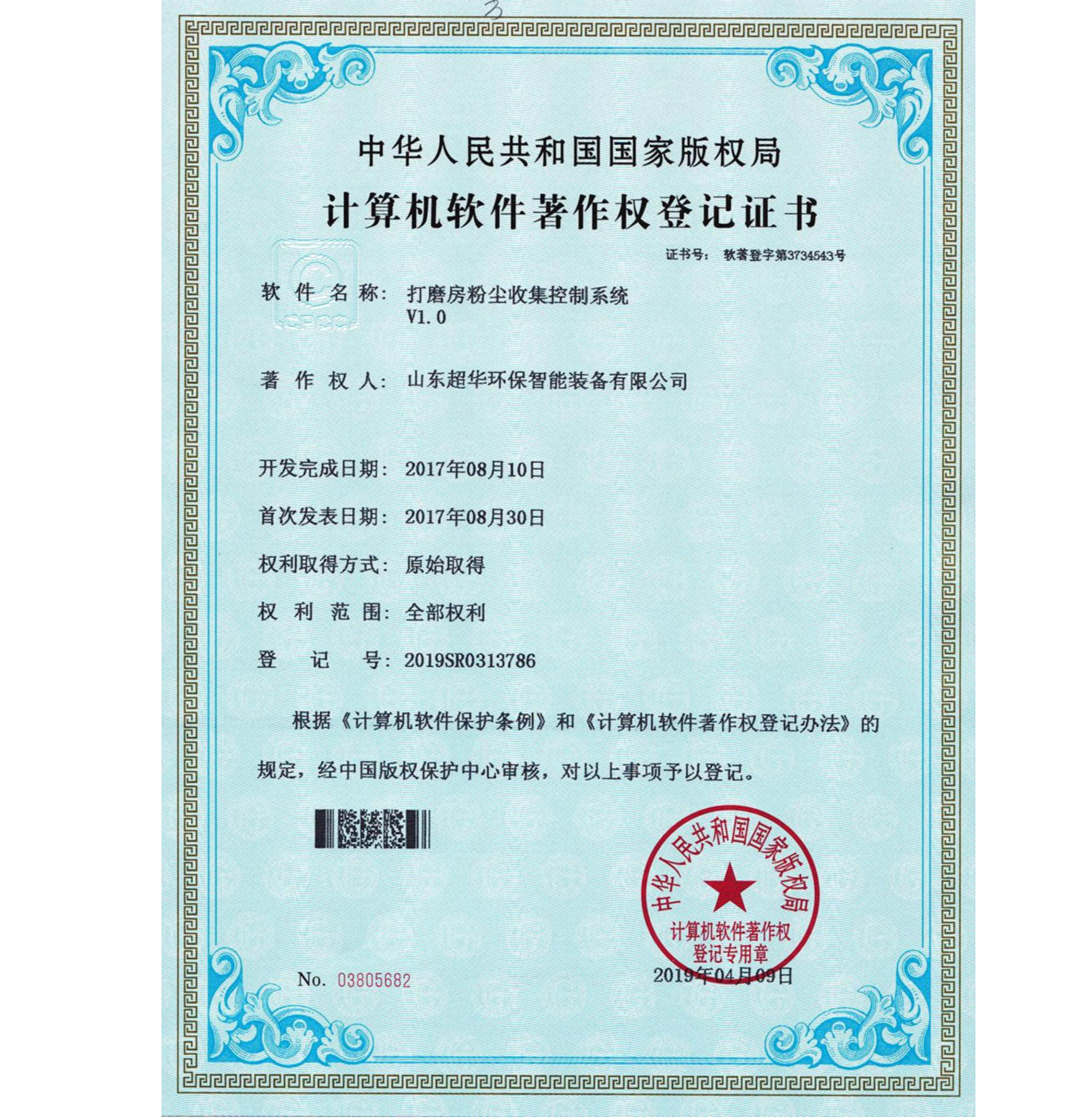 3

中华人民共和国国家版权局

计算机软件著作权登记证书

证书号： 软著登字第3734543号

软件名称： 打磨房粉尘收集控制系统 V1.0

著作权人： 山东超华环保智能装备有限公司

开发完成日期： 2017年08月10日

首次发表日期： 2017年08月30日

权利取得方式： 原始取得

权利范围： 全部权利

登记号： 2019SR0313786

根据《计算机软件保护条例》和《计算机软件著作权登记办法》的规定，经中国版权保护中心审核，对以上事项予以登记。

中华人民共和国国家版权局
计算机软件著作权
登记专用章

No. 03805682

2019年04月09日